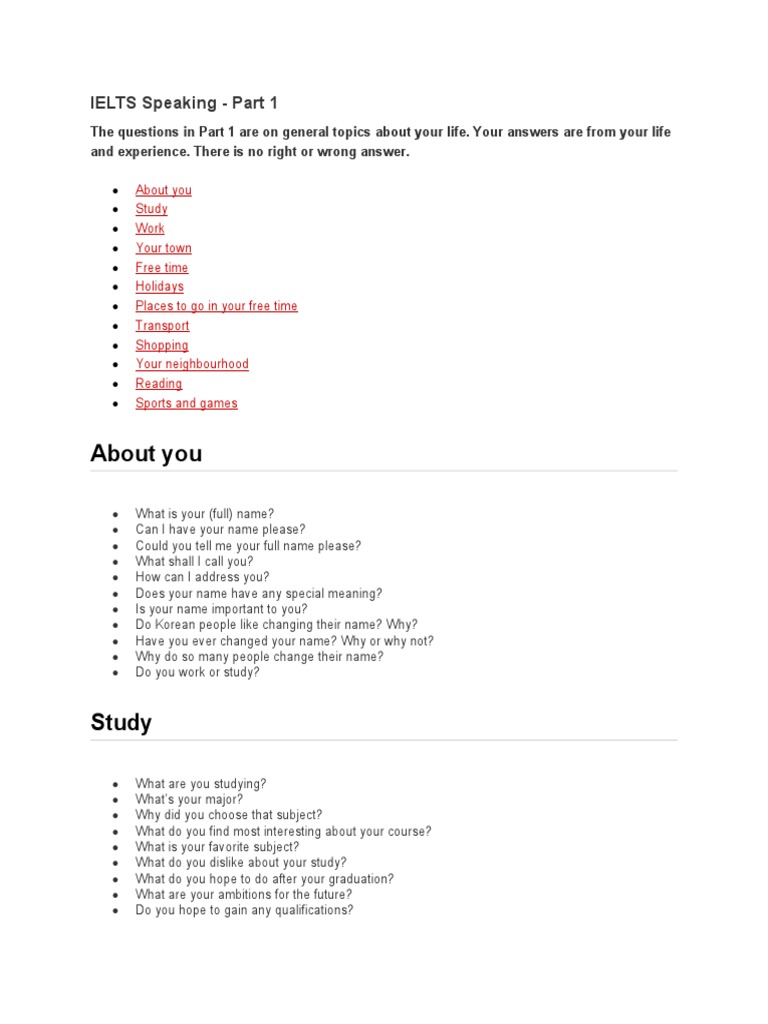 IELTS Speaking - Part 1

The questions in Part 1 are on general topics about your life. Your answers are from your life and experience. There is no right or wrong answer.

- About you
- Study
- Work
- Your town
- Free time
- Holidays
- Places to go in your free time
- Transport
- Shopping
- Your neighbourhood
- Reading
- Sports and games

About you

- What is your (full) name?
- Can I have your name please?
- Could you tell me your full name please?
- What shall I call you?
- How can I address you?
- Does your name have any special meaning?
- Is your name important to you?
- Do Korean people like changing their name? Why?
- Have you ever changed your name? Why or why not?
- Why do so many people change their name?
- Do you work or study?

Study

- What are you studying?
- What's your major?
- Why did you choose that subject?
- What do you find most interesting about your course?
- What is your favorite subject?
- What do you dislike about your study?
- What do you hope to do after your graduation?
- What are your ambitions for the future?
- Do you hope to gain any qualifications?